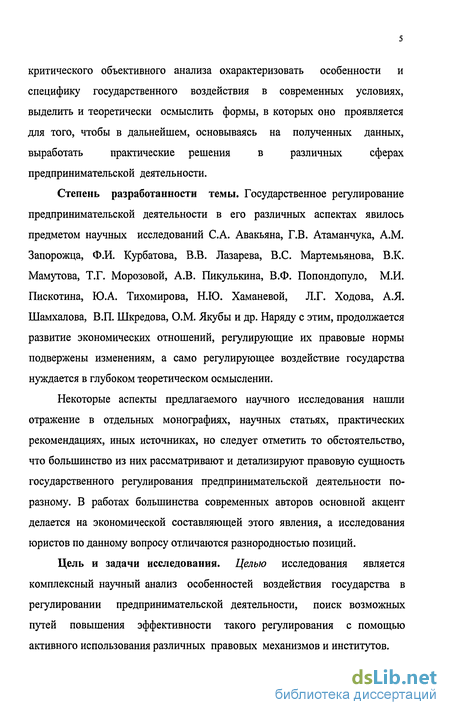 5

критического объективного анализа охарактеризовать особенности и специфику государственного воздействия в современных условиях, выделить и теоретически осмыслить формы, в которых оно проявляется для того, чтобы в дальнейшем, основываясь на полученных данных, выработать практические решения в различных сферах предпринимательской деятельности.

Степень разработанности темы. Государственное регулирование предпринимательской деятельности в его различных аспектах явилось предметом научных исследований С.А. Авакьяна, Г.В. Атаманчука, А.М. Запорожца, Ф.И. Курбатова, В.В. Лазарева, В.С. Мартемьянова, В.К. Мамутова, Т.Г. Морозовой, А.В. Пикулькина, В.Ф. Попондопуло, М.И. Пискотина, Ю.А. Тихомирова, Н.Ю. Хаманевой, Л.Г. Ходова, А.Я. Шамхалова, В.П. Шкредова, О.М. Якубы и др. Наряду с этим, продолжается развитие экономических отношений, регулирующие их правовые нормы подвержены изменениям, а само регулирующее воздействие государства нуждается в глубоком теоретическом осмыслении.

Некоторые аспекты предлагаемого научного исследования нашли отражение в отдельных монографиях, научных статьях, практических рекомендациях, иных источниках, но следует отметить то обстоятельство, что большинство из них рассматривают и детализируют правовую сущность государственного регулирования предпринимательской деятельности по-разному. В работах большинства современных авторов основной акцент делается на экономической составляющей этого явления, а исследования юристов по данному вопросу отличаются разнородностью позиций.

Цель и задачи исследования. Целью исследования является комплексный научный анализ особенностей воздействия государства в регулировании предпринимательской деятельности, поиск возможных путей повышения эффективности такого регулирования с помощью активного использования различных правовых механизмов и институтов.

dsLib.net
библиотека диссертаций